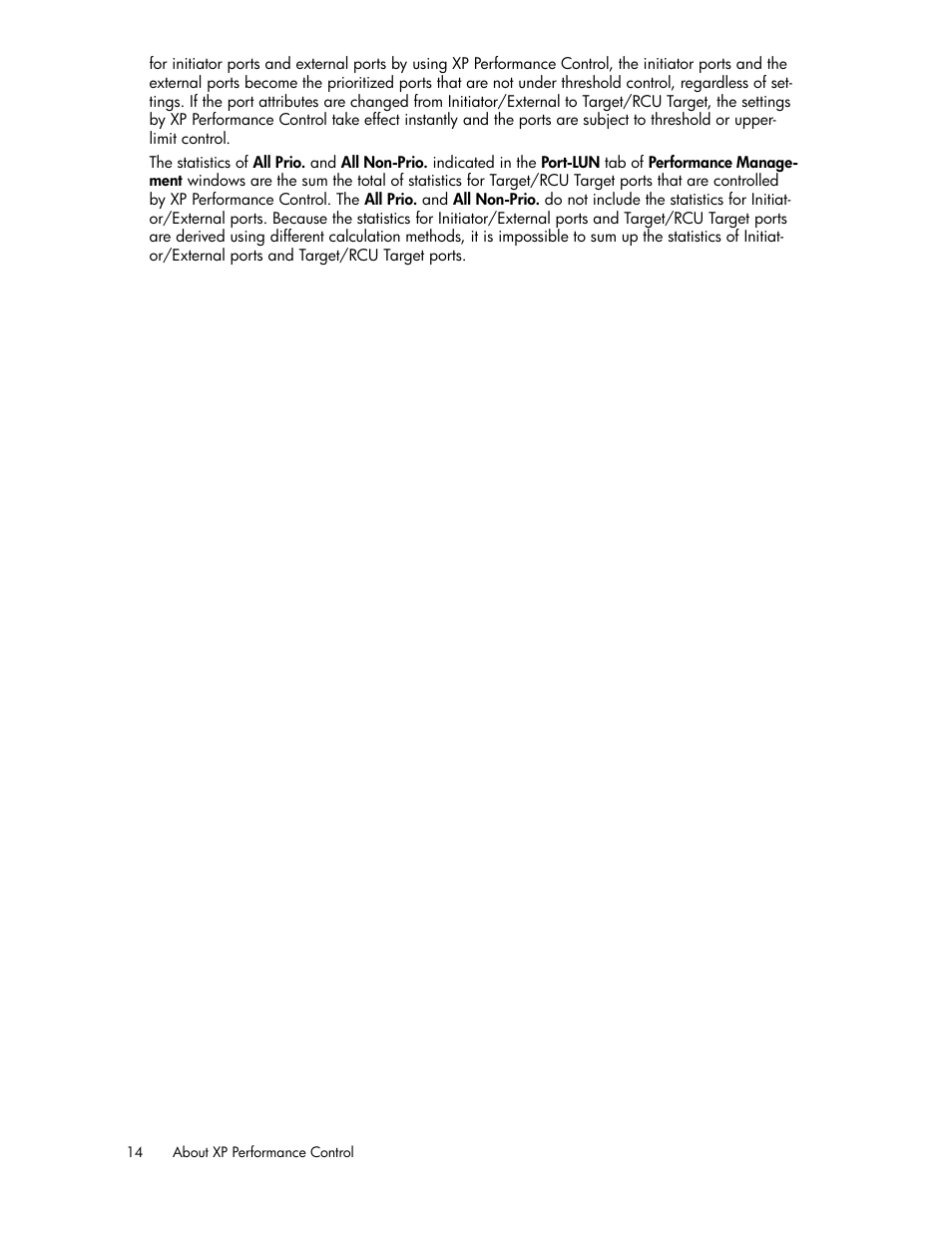 for initiator ports and external ports by using XP Performance Control, the initiator ports and the external ports become the prioritized ports that are not under threshold control, regardless of settings. If the port attributes are changed from Initiator/External to Target/RCU Target, the settings by XP Performance Control take effect instantly and the ports are subject to threshold or upper-limit control.

The statistics of All Prio. and All Non-Prio. indicated in the Port-LUN tab of Performance Management windows are the sum the total of statistics for Target/RCU Target ports that are controlled by XP Performance Control. The All Prio. and All Non-Prio. do not include the statistics for Initiator/External ports. Because the statistics for Initiator/External ports and Target/RCU Target ports are derived using different calculation methods, it is impossible to sum up the statistics of Initiator/External ports and Target/RCU Target ports.

14 About XP Performance Control